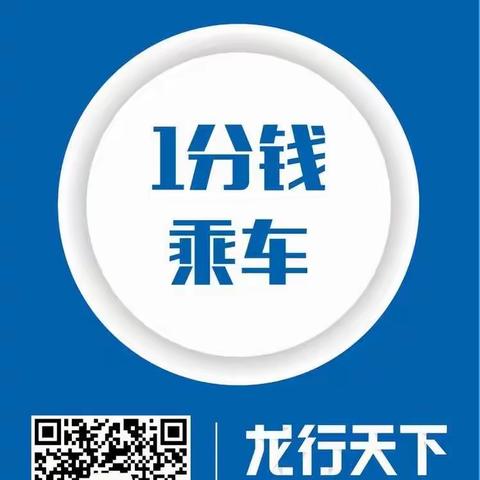 1分钱
乘车

龙行天下